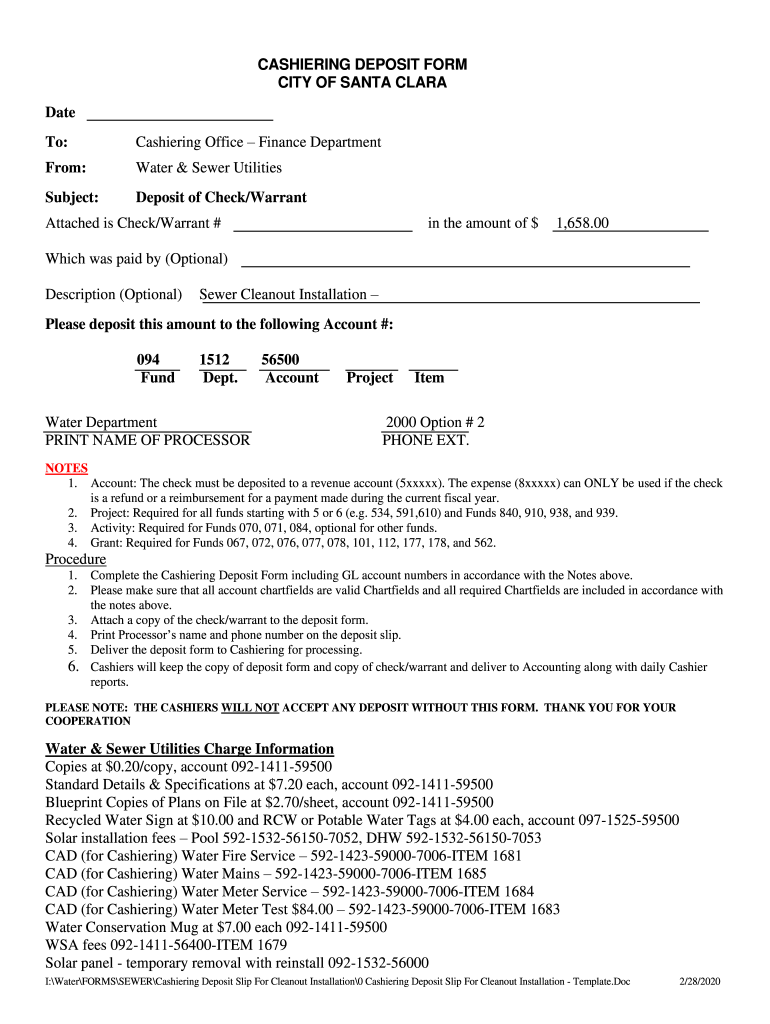 CASHIERING DEPOSIT FORM
CITY OF SANTA CLARA

Date

To: Cashiering Office – Finance Department

From: Water & Sewer Utilities

Subject: Deposit of Check/Warrant

Attached is Check/Warrant # in the amount of $ 1,658.00

Which was paid by (Optional)

Description (Optional) Sewer Cleanout Installation –

Please deposit this amount to the following Account #:

| 094 | 1512 | 56500 | | |
|---|---|---|---|---|
| Fund | Dept. | Account | Project | Item |

Water Department
PRINT NAME OF PROCESSOR

2000 Option # 2
PHONE EXT.

NOTES
1. Account: The check must be deposited to a revenue account (5xxxxx). The expense (8xxxxx) can ONLY be used if the check is a refund or a reimbursement for a payment made during the current fiscal year.
2. Project: Required for all funds starting with 5 or 6 (e.g. 534, 591,610) and Funds 840, 910, 938, and 939.
3. Activity: Required for Funds 070, 071, 084, optional for other funds.
4. Grant: Required for Funds 067, 072, 076, 077, 078, 101, 112, 177, 178, and 562.

Procedure
1. Complete the Cashiering Deposit Form including GL account numbers in accordance with the Notes above.
2. Please make sure that all account chartfields are valid Chartfields and all required Chartfields are included in accordance with the notes above.
3. Attach a copy of the check/warrant to the deposit form.
4. Print Processor's name and phone number on the deposit slip.
5. Deliver the deposit form to Cashiering for processing.
6. Cashiers will keep the copy of deposit form and copy of check/warrant and deliver to Accounting along with daily Cashier reports.

PLEASE NOTE: THE CASHIERS WILL NOT ACCEPT ANY DEPOSIT WITHOUT THIS FORM. THANK YOU FOR YOUR COOPERATION

Water & Sewer Utilities Charge Information
Copies at $0.20/copy, account 092-1411-59500
Standard Details & Specifications at $7.20 each, account 092-1411-59500
Blueprint Copies of Plans on File at $2.70/sheet, account 092-1411-59500
Recycled Water Sign at $10.00 and RCW or Potable Water Tags at $4.00 each, account 097-1525-59500
Solar installation fees – Pool 592-1532-56150-7052, DHW 592-1532-56150-7053
CAD (for Cashiering) Water Fire Service – 592-1423-59000-7006-ITEM 1681
CAD (for Cashiering) Water Mains – 592-1423-59000-7006-ITEM 1685
CAD (for Cashiering) Water Meter Service – 592-1423-59000-7006-ITEM 1684
CAD (for Cashiering) Water Meter Test $84.00 – 592-1423-59000-7006-ITEM 1683
Water Conservation Mug at $7.00 each 092-1411-59500
WSA fees 092-1411-56400-ITEM 1679
Solar panel - temporary removal with reinstall 092-1532-56000

I:\Water\FORMS\SEWER\Cashiering Deposit Slip For Cleanout Installation\0 Cashiering Deposit Slip For Cleanout Installation - Template.Doc 2/28/2020